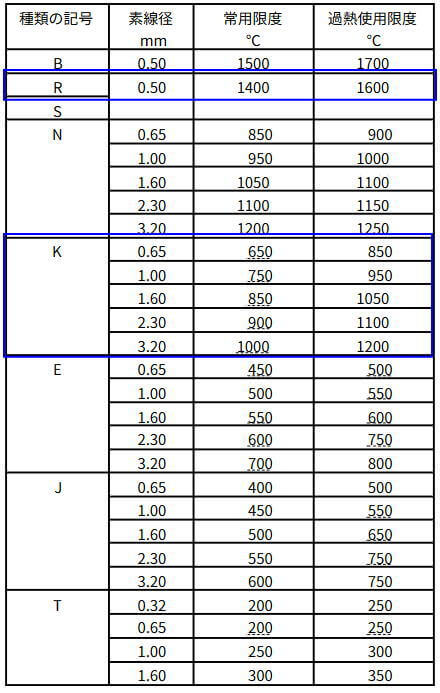 | 種類の記号 | 素線径 mm | 常用限度 ℃ | 過熱使用限度 ℃ |
|---|---|---|---|
| B | 0.50 | 1500 | 1700 |
| R | 0.50 | 1400 | 1600 |
| S | | | |
| N | 0.65 | 850 | 900 |
| | 1.00 | 950 | 1000 |
| | 1.60 | 1050 | 1100 |
| | 2.30 | 1100 | 1150 |
| | 3.20 | 1200 | 1250 |
| K | 0.65 | 650 | 850 |
| | 1.00 | 750 | 950 |
| | 1.60 | 850 | 1050 |
| | 2.30 | 900 | 1100 |
| | 3.20 | 1000 | 1200 |
| E | 0.65 | 450 | 500 |
| | 1.00 | 500 | 550 |
| | 1.60 | 550 | 600 |
| | 2.30 | 600 | 750 |
| | 3.20 | 700 | 800 |
| J | 0.65 | 400 | 500 |
| | 1.00 | 450 | 550 |
| | 1.60 | 500 | 650 |
| | 2.30 | 550 | 750 |
| | 3.20 | 600 | 750 |
| T | 0.32 | 200 | 250 |
| | 0.65 | 200 | 250 |
| | 1.00 | 250 | 300 |
| | 1.60 | 300 | 350 |